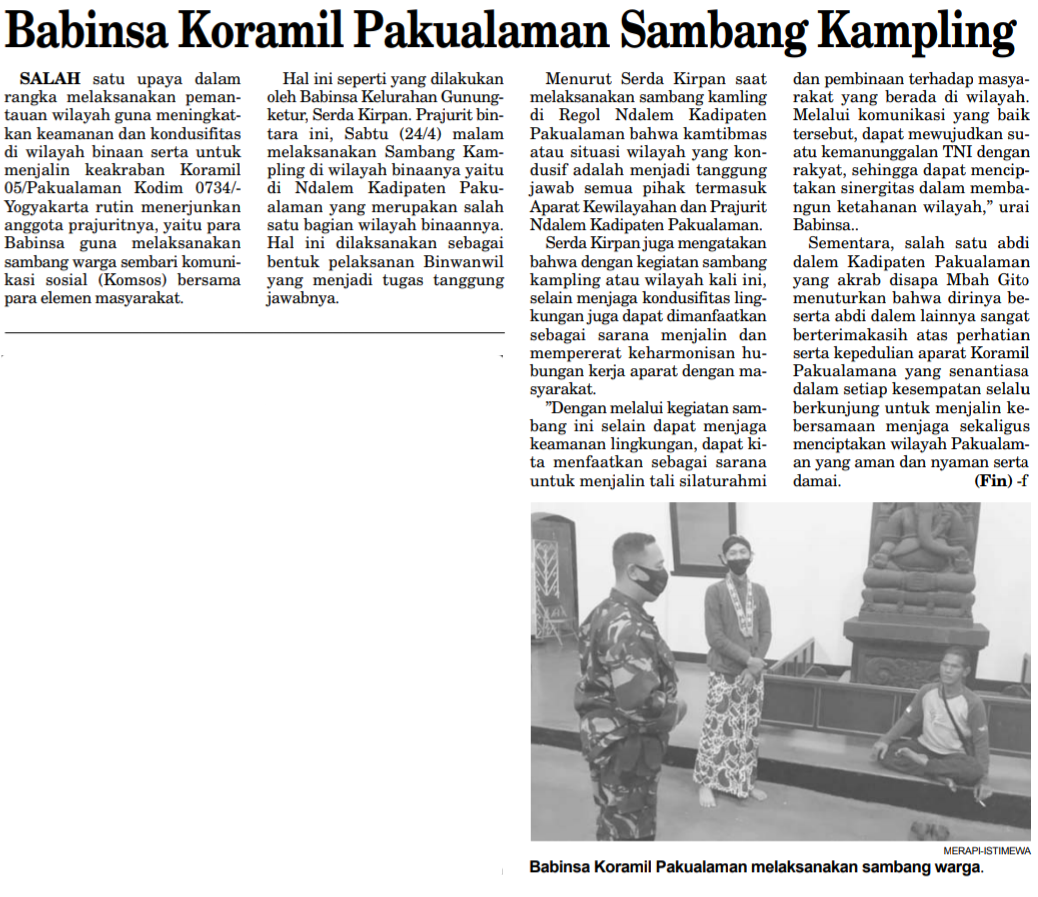 Babinsa Koramil Pakualaman Sambang Kampling

SALAH satu upaya dalam rangka melaksanakan pemantauan wilayah guna meningkatkan keamanan dan kondusifitas di wilayah binaan serta untuk menjalin keakraban Koramil 05/Pakualaman Kodim 0734/-Yogyakarta rutin menerjunkan anggota prajuritnya, yaitu para Babinsa guna melaksanakan sambang warga sembari komunikasi sosial (Komsos) bersama para elemen masyarakat.

Hal ini seperti yang dilakukan oleh Babinsa Kelurahan Gunungketur, Serda Kirpan. Prajurit bintara ini, Sabtu (24/4) malam melaksanakan Sambang Kampling di wilayah binaanya yaitu di Ndalem Kadipaten Pakualaman yang merupakan salah satu bagian wilayah binaannya. Hal ini dilaksanakan sebagai bentuk pelaksanan Binwanwil yang menjadi tugas tanggung jawabnya.

Menurut Serda Kirpan saat melaksanakan sambang kamling di Regol Ndalem Kadipaten Pakualaman bahwa kamtibmas atau situasi wilayah yang kondusif adalah menjadi tanggung jawab semua pihak termasuk Aparat Kewilayahan dan Prajurit Ndalem Kadipaten Pakualaman.

Serda Kirpan juga mengatakan bahwa dengan kegiatan sambang kampling atau wilayah kali ini, selain menjaga kondusifitas lingkungan juga dapat dimanfaatkan sebagai sarana menjalin dan mempererat keharmonisan hubungan kerja aparat dengan masyarakat.

"Dengan melalui kegiatan sambang ini selain dapat menjaga keamanan lingkungan, dapat kita menfaatkan sebagai sarana untuk menjalin tali silaturahmi dan pembinaan terhadap masyarakat yang berada di wilayah. Melalui komunikasi yang baik tersebut, dapat mewujudkan suatu kemanunggalan TNI dengan rakyat, sehingga dapat menciptakan sinergitas dalam membangun ketahanan wilayah," urai Babinsa..

Sementara, salah satu abdi dalem Kadipaten Pakualaman yang akrab disapa Mbah Gito menuturkan bahwa dirinya beserta abdi dalem lainnya sangat berterimakasih atas perhatian serta kepedulian aparat Koramil Pakualamana yang senantiasa dalam setiap kesempatan selalu berkunjung untuk menjalin kebersamaan menjaga sekaligus menciptakan wilayah Pakualaman yang aman dan nyaman serta damai. (Fin) -f

MERAPI-ISTIMEWA
Babinsa Koramil Pakualaman melaksanakan sambang warga.